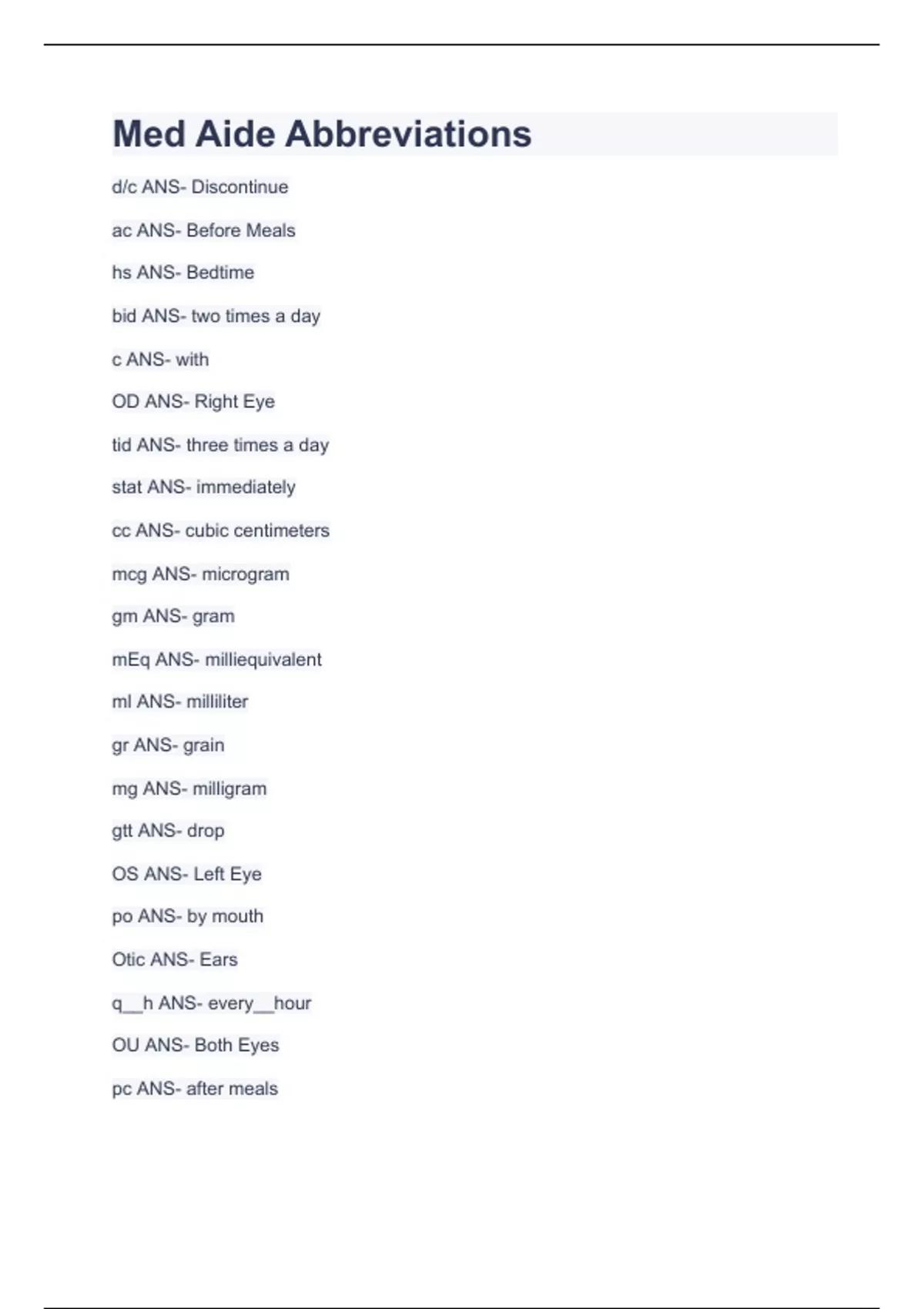 Med Aide Abbreviations

d/c ANS- Discontinue

ac ANS- Before Meals

hs ANS- Bedtime

bid ANS- two times a day

c ANS- with

OD ANS- Right Eye

tid ANS- three times a day

stat ANS- immediately

cc ANS- cubic centimeters

mcg ANS- microgram

gm ANS- gram

mEq ANS- milliequivalent

ml ANS- milliliter

gr ANS- grain

mg ANS- milligram

gtt ANS- drop

OS ANS- Left Eye

po ANS- by mouth

Otic ANS- Ears

q__h ANS- every__hour

OU ANS- Both Eyes

pc ANS- after meals